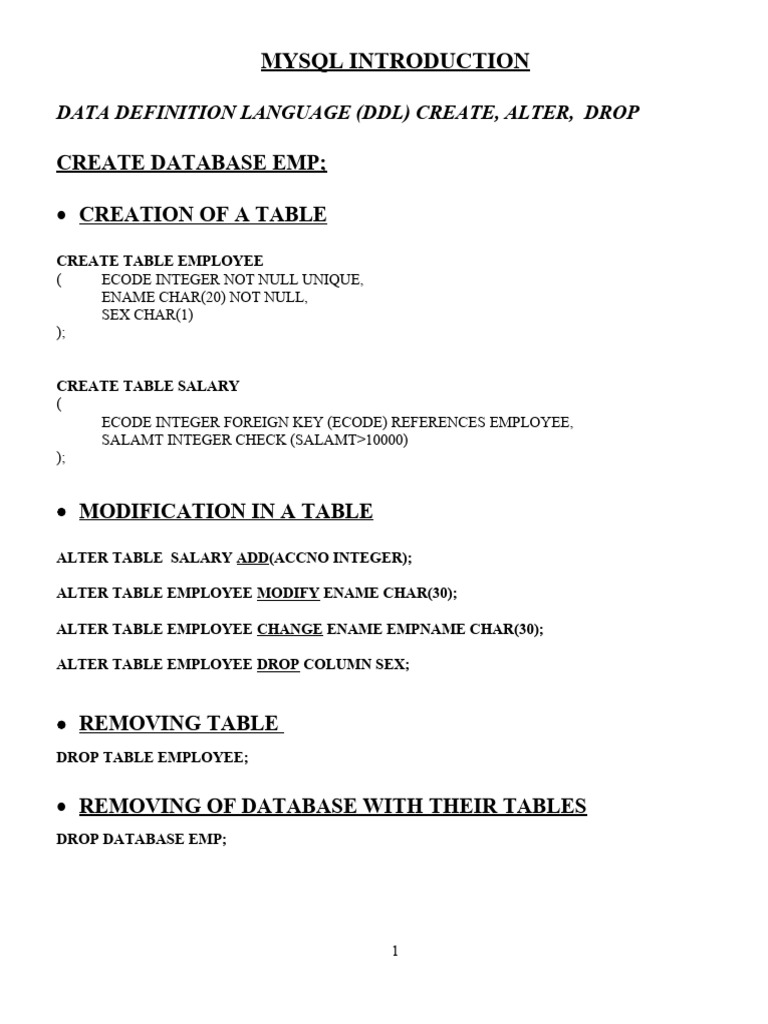 MYSQL INTRODUCTION

DATA DEFINITION LANGUAGE (DDL) CREATE, ALTER, DROP

CREATE DATABASE EMP;

• CREATION OF A TABLE

CREATE TABLE EMPLOYEE
( ECODE INTEGER NOT NULL UNIQUE,
ENAME CHAR(20) NOT NULL,
SEX CHAR(1)
);

CREATE TABLE SALARY
(
ECODE INTEGER FOREIGN KEY (ECODE) REFERENCES EMPLOYEE,
SALAMT INTEGER CHECK (SALAMT>10000)
);

• MODIFICATION IN A TABLE

ALTER TABLE SALARY ADD(ACCNO INTEGER);

ALTER TABLE EMPLOYEE MODIFY ENAME CHAR(30);

ALTER TABLE EMPLOYEE CHANGE ENAME EMPNAME CHAR(30);

ALTER TABLE EMPLOYEE DROP COLUMN SEX;

• REMOVING TABLE

DROP TABLE EMPLOYEE;

• REMOVING OF DATABASE WITH THEIR TABLES

DROP DATABASE EMP;

1